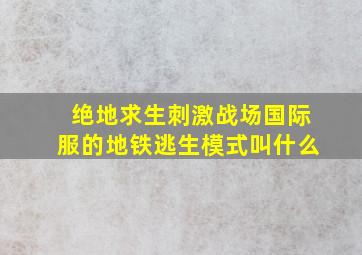 绝地求生刺激战场国际服的地铁逃生模式叫什么